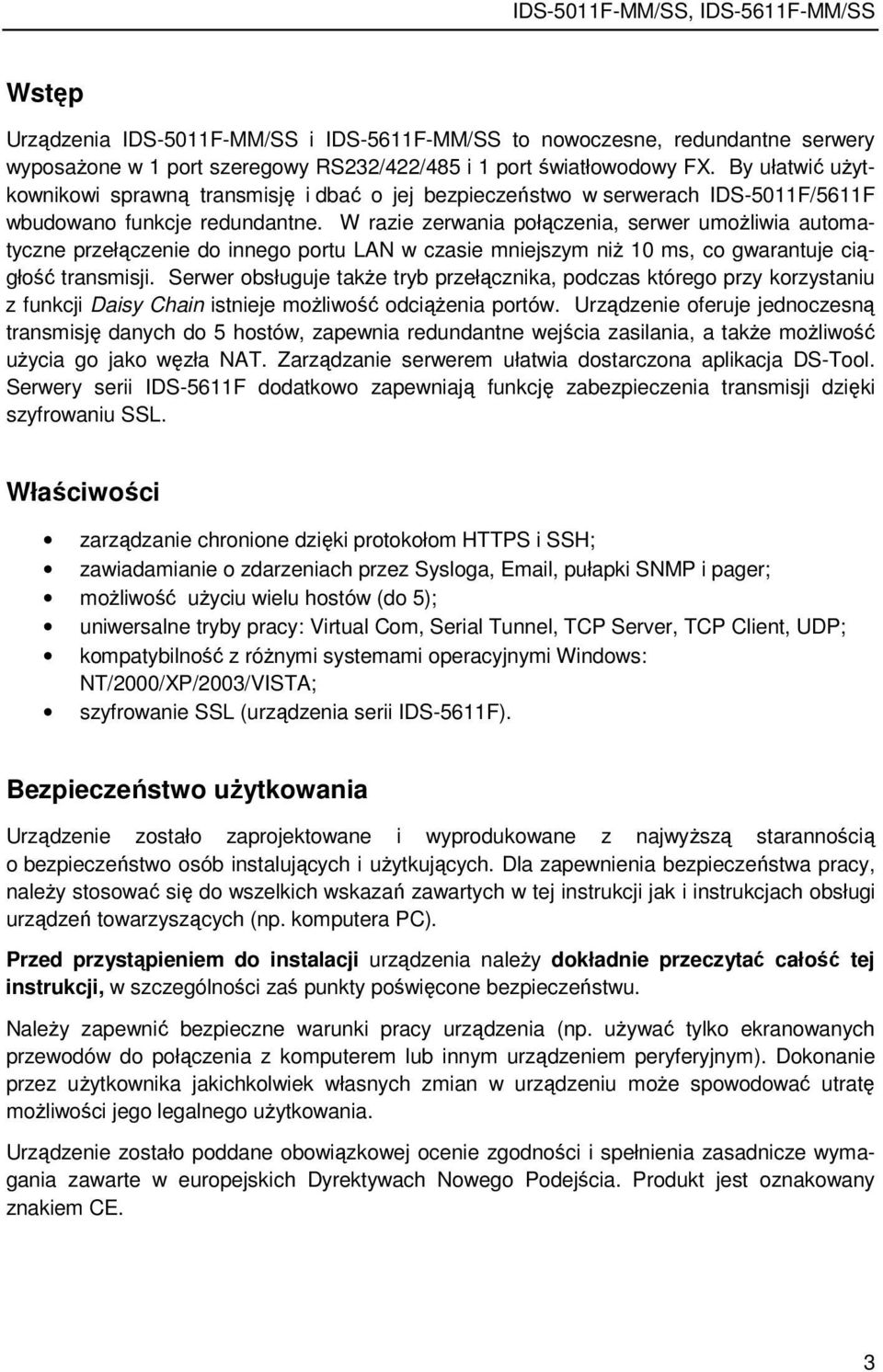 IDS-5011F-MM/SS, IDS-5611F-MM/SS

Wstęp

Urządzenia IDS-5011F-MM/SS i IDS-5611F-MM/SS to nowoczesne, redundantne serwery wyposażone w 1 port szeregowy RS232/422/485 i 1 port światłowodowy FX. By ułatwić użytkownikowi sprawną transmisję i dbać o jej bezpieczeństwo w serwerach IDS-5011F/5611F wbudowano funkcje redundantne. W razie zerwania połączenia, serwer umożliwia automatyczne przełączenie do innego portu LAN w czasie mniejszym niż 10 ms, co gwarantuje ciągłość transmisji. Serwer obsługuje także tryb przełącznika, podczas którego przy korzystaniu z funkcji Daisy Chain istnieje możliwość odciążenia portów. Urządzenie oferuje jednoczesną transmisję danych do 5 hostów, zapewnia redundantne wejścia zasilania, a także możliwość użycia go jako węzła NAT. Zarządzanie serwerem ułatwia dostarczona aplikacja DS-Tool. Serwery serii IDS-5611F dodatkowo zapewniają funkcję zabezpieczenia transmisji dzięki szyfrowaniu SSL.

Właściwości

• zarządzanie chronione dzięki protokołom HTTPS i SSH;
• zawiadamianie o zdarzeniach przez Sysloga, Email, pułapki SNMP i pager;
• możliwość użyciu wielu hostów (do 5);
• uniwersalne tryby pracy: Virtual Com, Serial Tunnel, TCP Server, TCP Client, UDP;
• kompatybilność z różnymi systemami operacyjnymi Windows: NT/2000/XP/2003/VISTA;
• szyfrowanie SSL (urządzenia serii IDS-5611F).

Bezpieczeństwo użytkowania

Urządzenie zostało zaprojektowane i wyprodukowane z najwyższą starannością o bezpieczeństwo osób instalujących i użytkujących. Dla zapewnienia bezpieczeństwa pracy, należy stosować się do wszelkich wskazań zawartych w tej instrukcji jak i instrukcjach obsługi urządzeń towarzyszących (np. komputera PC).

Przed przystąpieniem do instalacji urządzenia należy dokładnie przeczytać całość tej instrukcji, w szczególności zaś punkty poświęcone bezpieczeństwu.

Należy zapewnić bezpieczne warunki pracy urządzenia (np. używać tylko ekranowanych przewodów do połączenia z komputerem lub innym urządzeniem peryferyjnym). Dokonanie przez użytkownika jakichkolwiek własnych zmian w urządzeniu może spowodować utratę możliwości jego legalnego użytkowania.

Urządzenie zostało poddane obowiązkowej ocenie zgodności i spełnienia zasadnicze wymagania zawarte w europejskich Dyrektywach Nowego Podejścia. Produkt jest oznakowany znakiem CE.

3